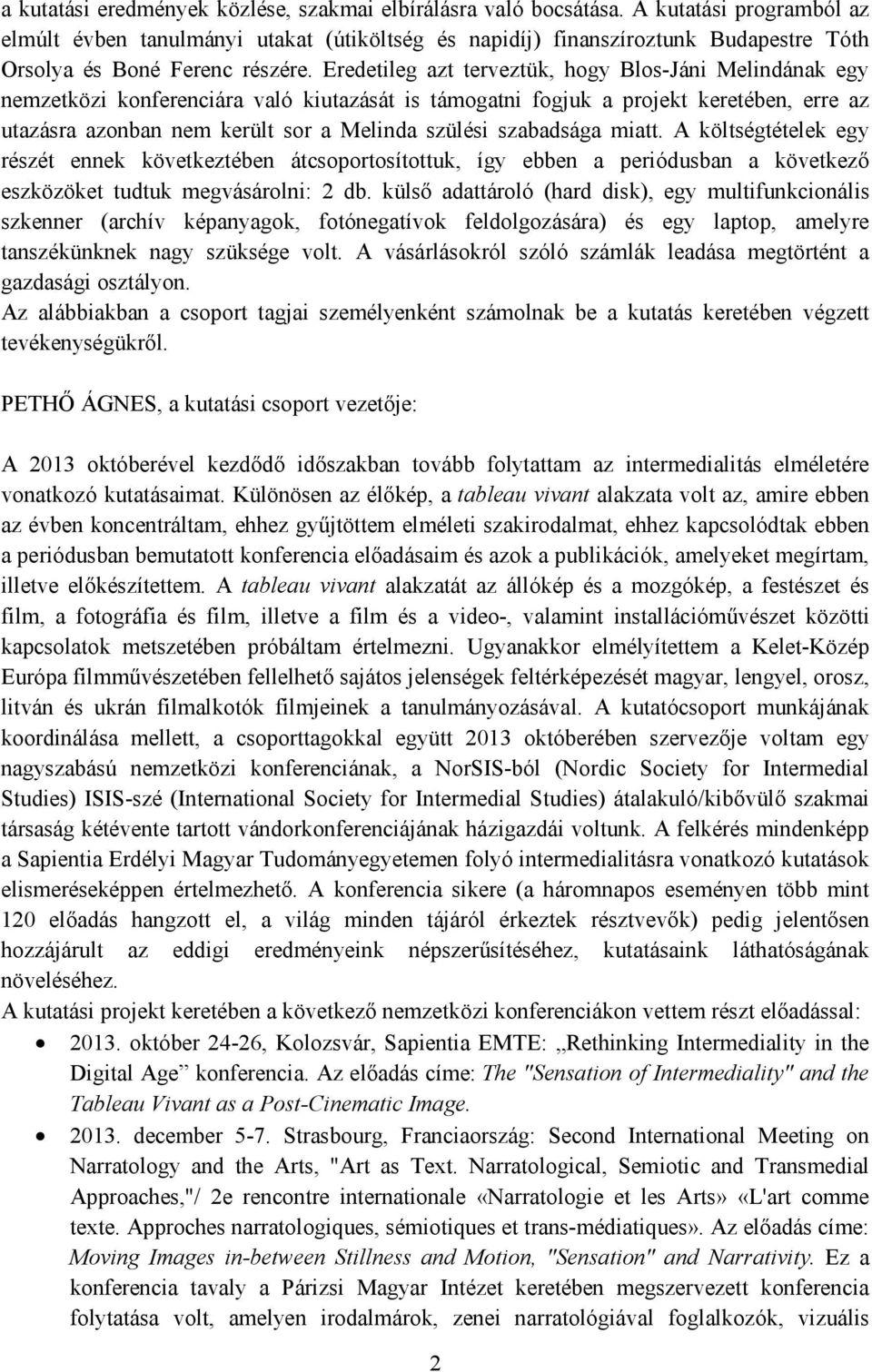 a kutatási eredmények közlése, szakmai elbírálásra való bocsátása. A kutatási programból az elmúlt évben tanulmányi utakat (útiköltség és napidíj) finanszíroztunk Budapestre Tóth Orsolya és Boné Ferenc részére. Eredetileg azt terveztük, hogy Blos-Jáni Melindának egy nemzetközi konferenciára való kiutazását is támogatni fogjuk a projekt keretében, erre az utazásra azonban nem került sor a Melinda szülési szabadsága miatt. A költségtételek egy részét ennek következtében átcsoportosítottuk, így ebben a periódusban a következő eszközöket tudtuk megvásárolni: 2 db. külső adattároló (hard disk), egy multifunkcionális szkenner (archív képanyagok, fotónegatívok feldolgozására) és egy laptop, amelyre tanszékünknek nagy szüksége volt. A vásárlásokról szóló számlák leadása megtörtént a gazdasági osztályon.
Az alábbiakban a csoport tagjai személyenként számolnak be a kutatás keretében végzett tevékenységükről.

PETHŐ ÁGNES, a kutatási csoport vezetője:

A 2013 októberével kezdődő időszakban tovább folytattam az intermedialitás elméletére vonatkozó kutatásaimat. Különösen az élőkép, a tableau vivant alakzata volt az, amire ebben az évben koncentráltam, ehhez gyűjtöttem elméleti szakirodalmat, ehhez kapcsolódtak ebben a periódusban bemutatott konferencia előadásaim és azok a publikációk, amelyeket megírtam, illetve előkészítettem. A tableau vivant alakzatát az állókép és a mozgókép, a festészet és film, a fotográfia és film, illetve a film és a video-, valamint installációművészet közötti kapcsolatok metszetében próbáltam értelmezni. Ugyanakkor elmélyítettem a Kelet-Közép Európa filmművészetében fellelhető sajátos jelenségek feltérképezését magyar, lengyel, orosz, litván és ukrán filmalkotók filmjeinek a tanulmányozásával. A kutatócsoport munkájának koordinálása mellett, a csoporttagokkal együtt 2013 októberében szervezője voltam egy nagyszabású nemzetközi konferenciának, a NorSIS-ból (Nordic Society for Intermedial Studies) ISIS-szé (International Society for Intermedial Studies) átalakuló/kibővülő szakmai társaság kétévente tartott vándorkonferenciájának házigazdái voltunk. A felkérés mindenképp a Sapientia Erdélyi Magyar Tudományegyetemen folyó intermedialitásra vonatkozó kutatások elismeréseképpen értelmezhető. A konferencia sikere (a háromnapos eseményen több mint 120 előadás hangzott el, a világ minden tájáról érkeztek résztvevők) pedig jelentősen hozzájárult az eddigi eredményeink népszerűsítéséhez, kutatásaink láthatóságának növeléséhez.
A kutatási projekt keretében a következő nemzetközi konferenciákon vettem részt előadással:
• 2013. október 24-26, Kolozsvár, Sapientia EMTE: „Rethinking Intermediality in the Digital Age” konferencia. Az előadás címe: The "Sensation of Intermediality" and the Tableau Vivant as a Post-Cinematic Image.
• 2013. december 5-7. Strasbourg, Franciaország: Second International Meeting on Narratology and the Arts, "Art as Text. Narratological, Semiotic and Transmedial Approaches,"/ 2e rencontre internationale «Narratologie et les Arts» «L'art comme texte. Approches narratologiques, sémiotiques et trans-médiatiques». Az előadás címe: Moving Images in-between Stillness and Motion, "Sensation" and Narrativity. Ez a konferencia tavaly a Párizsi Magyar Intézet keretében megszervezett konferencia folytatása volt, amelyen irodalmárok, zenei narratológiával foglalkozók, vizuális

2